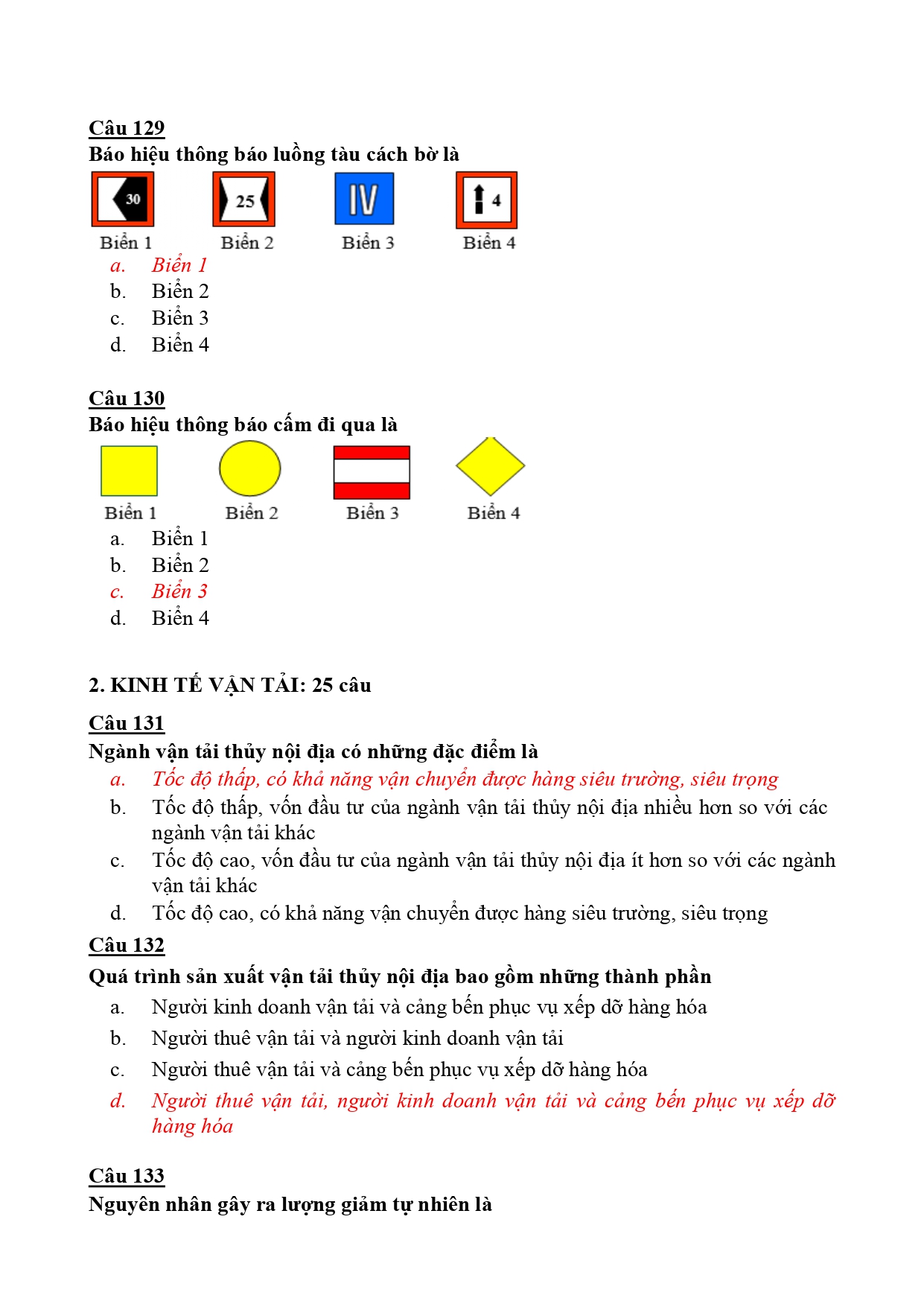 Câu 129
Báo hiệu thông báo luồng tàu cách bờ là

30 25 IV 4

Biển 1 Biển 2 Biển 3 Biển 4

a. Biển 1
b. Biển 2
c. Biển 3
d. Biển 4

Câu 130
Báo hiệu thông báo cấm đi qua là

Biển 1 Biển 2 Biển 3 Biển 4

a. Biển 1
b. Biển 2
c. Biển 3
d. Biển 4

2. KINH TẾ VẬN TẢI: 25 câu

Câu 131
Ngành vận tải thủy nội địa có những đặc điểm là
a. Tốc độ thấp, có khả năng vận chuyển được hàng siêu trường, siêu trọng
b. Tốc độ thấp, vốn đầu tư của ngành vận tải thủy nội địa nhiều hơn so với các ngành vận tải khác
c. Tốc độ cao, vốn đầu tư của ngành vận tải thủy nội địa ít hơn so với các ngành vận tải khác
d. Tốc độ cao, có khả năng vận chuyển được hàng siêu trường, siêu trọng

Câu 132
Quá trình sản xuất vận tải thủy nội địa bao gồm những thành phần
a. Người kinh doanh vận tải và cảng bến phục vụ xếp dỡ hàng hóa
b. Người thuê vận tải và người kinh doanh vận tải
c. Người thuê vận tải và cảng bến phục vụ xếp dỡ hàng hóa
d. Người thuê vận tải, người kinh doanh vận tải và cảng bến phục vụ xếp dỡ hàng hóa

Câu 133
Nguyên nhân gây ra lượng giảm tự nhiên là